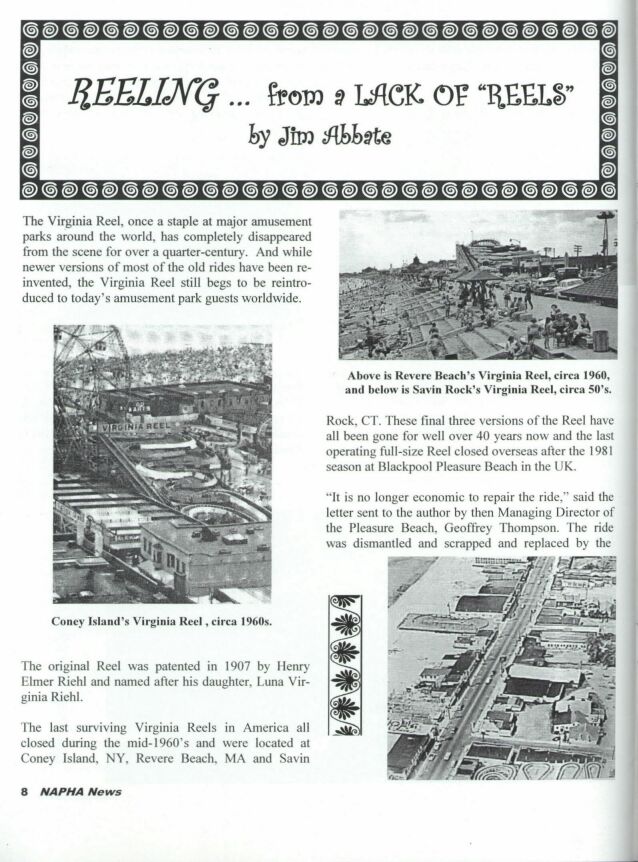 REELING ... from a LACK OF "REELS"
by Jim Abbate

The Virginia Reel, once a staple at major amusement parks around the world, has completely disappeared from the scene for over a quarter-century. And while newer versions of most of the old rides have been reinvented, the Virginia Reel still begs to be reintroduced to today's amusement park guests worldwide.

VIRGINIA REEL

Coney Island's Virginia Reel , circa 1960s.

The original Reel was patented in 1907 by Henry Elmer Riehl and named after his daughter, Luna Virginia Riehl.

The last surviving Virginia Reels in America all closed during the mid-1960's and were located at Coney Island, NY, Revere Beach, MA and Savin

Above is Revere Beach's Virginia Reel, circa 1960, and below is Savin Rock's Virginia Reel, circa 50's.

Rock, CT. These final three versions of the Reel have all been gone for well over 40 years now and the last operating full-size Reel closed overseas after the 1981 season at Blackpool Pleasure Beach in the UK.

"It is no longer economic to repair the ride," said the letter sent to the author by then Managing Director of the Pleasure Beach, Geoffrey Thompson. The ride was dismantled and scrapped and replaced by the

8 NAPHA News